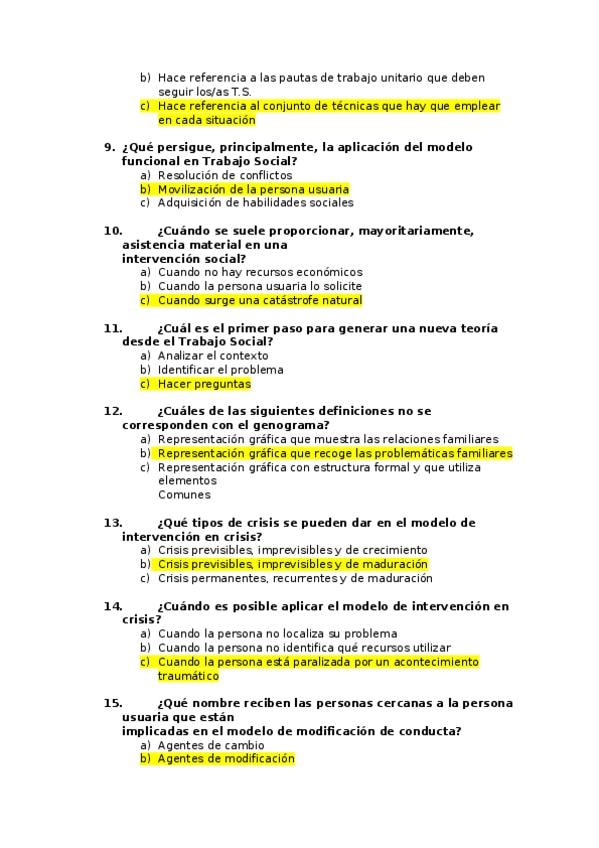 b) Hace referencia a las pautas de trabajo unitario que deben seguir los/as T.S.
c) Hace referencia al conjunto de técnicas que hay que emplear en cada situación

9. ¿Qué persigue, principalmente, la aplicación del modelo funcional en Trabajo Social?
a) Resolución de conflictos
b) Movilización de la persona usuaria
c) Adquisición de habilidades sociales

10. ¿Cuándo se suele proporcionar, mayoritariamente, asistencia material en una intervención social?
a) Cuando no hay recursos económicos
b) Cuando la persona usuaria lo solicite
c) Cuando surge una catástrofe natural

11. ¿Cuál es el primer paso para generar una nueva teoría desde el Trabajo Social?
a) Analizar el contexto
b) Identificar el problema
c) Hacer preguntas

12. ¿Cuáles de las siguientes definiciones no se corresponden con el genograma?
a) Representación gráfica que muestra las relaciones familiares
b) Representación gráfica que recoge las problemáticas familiares
c) Representación gráfica con estructura formal y que utiliza elementos
Comunes

13. ¿Qué tipos de crisis se pueden dar en el modelo de intervención en crisis?
a) Crisis previsibles, imprevisibles y de crecimiento
b) Crisis previsibles, imprevisibles y de maduración
c) Crisis permanentes, recurrentes y de maduración

14. ¿Cuándo es posible aplicar el modelo de intervención en crisis?
a) Cuando la persona no localiza su problema
b) Cuando la persona no identifica qué recursos utilizar
c) Cuando la persona está paralizada por un acontecimiento traumático

15. ¿Qué nombre reciben las personas cercanas a la persona usuaria que están implicadas en el modelo de modificación de conducta?
a) Agentes de cambio
b) Agentes de modificación